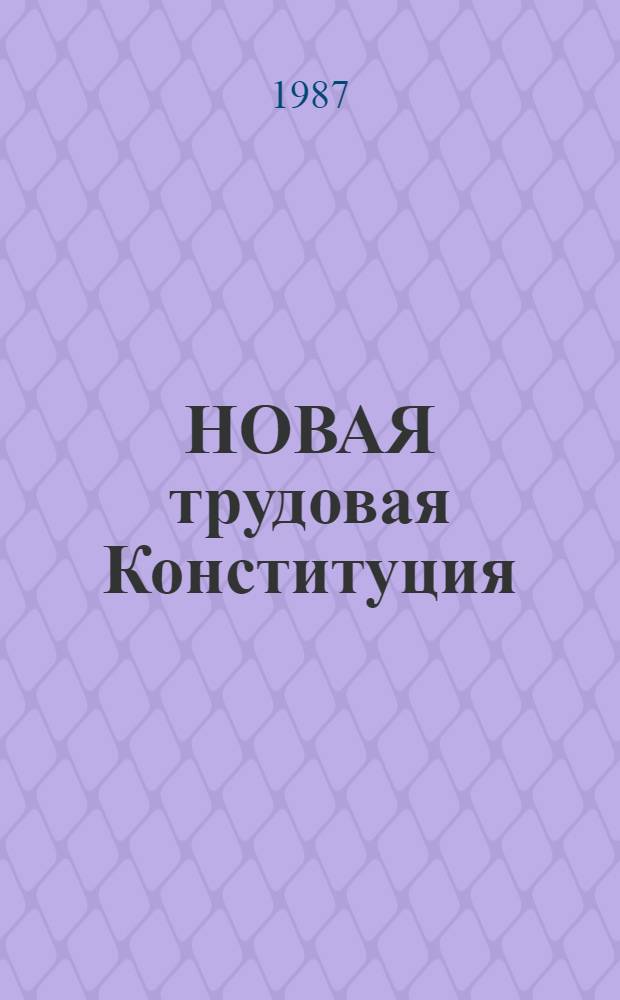 1987

НОВАЯ трудовая Конституция